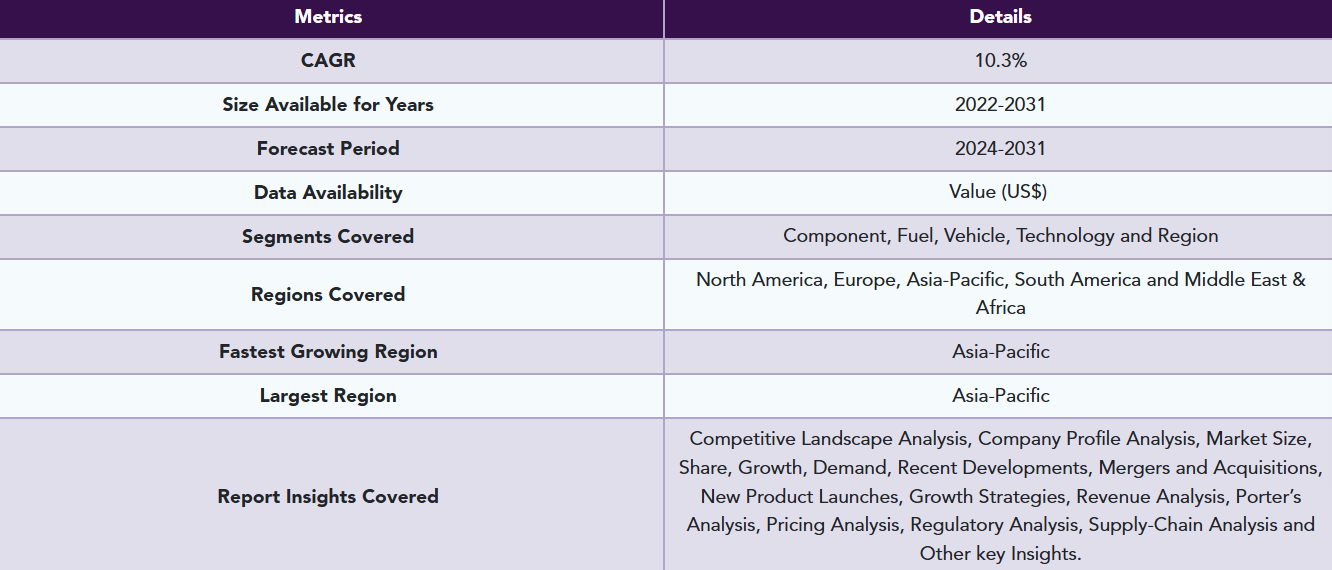 | Metrics | Details |
|---|---|
| CAGR | 10.3% |
| Size Available for Years | 2022-2031 |
| Forecast Period | 2024-2031 |
| Data Availability | Value (US$) |
| Segments Covered | Component, Fuel, Vehicle, Technology and Region |
| Regions Covered | North America, Europe, Asia-Pacific, South America and Middle East & Africa |
| Fastest Growing Region | Asia-Pacific |
| Largest Region | Asia-Pacific |
| Report Insights Covered | Competitive Landscape Analysis, Company Profile Analysis, Market Size, Share, Growth, Demand, Recent Developments, Mergers and Acquisitions, New Product Launches, Growth Strategies, Revenue Analysis, Porter's Analysis, Pricing Analysis, Regulatory Analysis, Supply-Chain Analysis and Other key Insights. |